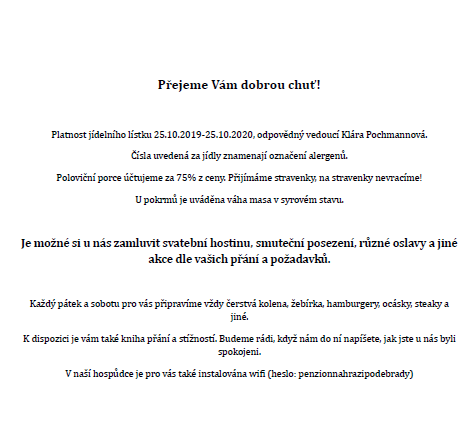 Přejeme Vám dobrou chuť!

Platnost jídelního lístku 25.10.2019-25.10.2020, odpovědný vedoucí Klára Pochmannová.

Čísla uvedená za jídly znamenají označení alergenů.

Poloviční porce účtujeme za 75% z ceny. Přijímáme stravenky, na stravenky nevracíme!

U pokrmů je uváděna váha masa v syrovém stavu.

Je možné si u nás zamluvit svatební hostinu, smuteční posezení, různé oslavy a jiné akce dle vašich přání a požadavků.

Každý pátek a sobotu pro vás připravíme vždy čerstvá kolena, žebírka, hamburgery, ocásky, steaky a jiné.

K dispozici je vám také kniha přání a stížností. Budeme rádi, když nám do ní napíšete, jak jste u nás byli spokojeni.

V naší hospůdce je pro vás také instalována wifi (heslo: penzionnahrazipodebrady)